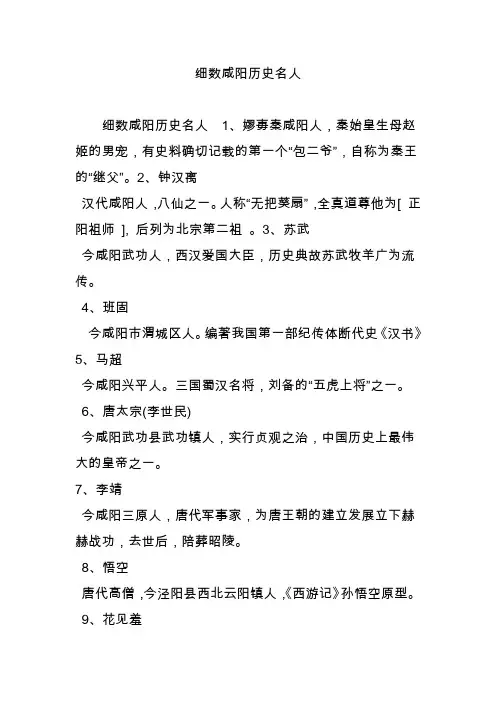 细数咸阳历史名人

细数咸阳历史名人 1、嫪毐秦咸阳人，秦始皇生母赵姬的男宠，有史料确切记载的第一个“包二爷”，自称为秦王的“继父”。2、钟汉离

汉代咸阳人，八仙之一。人称“无把葵扇”，全真道尊他为[ 正阳祖师 ]，后列为北宗第二祖 。3、苏武

今咸阳武功人，西汉爱国大臣，历史典故苏武牧羊广为流传。

4、班固

今咸阳市渭城区人。编著我国第一部纪传体断代史《汉书》

5、马超

今咸阳兴平人。三国蜀汉名将，刘备的“五虎上将”之一。

6、唐太宗(李世民)

今咸阳武功县武功镇人，实行贞观之治，中国历史上最伟大的皇帝之一。

7、李靖

今咸阳三原人，唐代军事家，为唐王朝的建立发展立下赫赫战功，去世后，陪葬昭陵。

8、悟空

唐代高僧，今泾阳县西北云阳镇人，《西游记》孙悟空原型。

9、花见羞